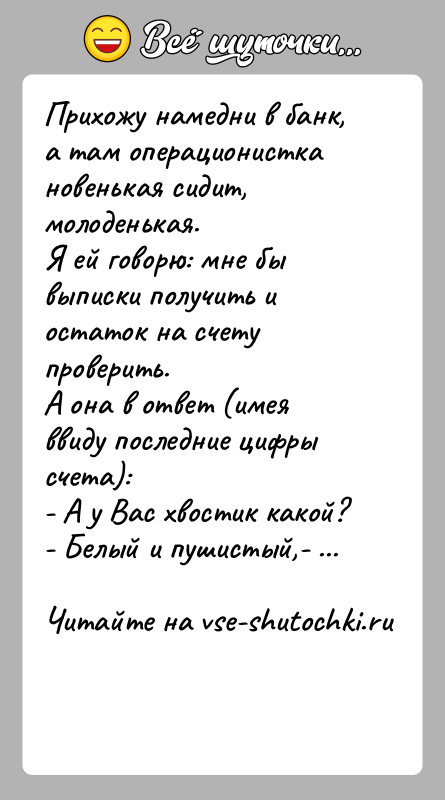 Всё шуточки...

Прихожу намедни в банк, а там операционистка новенькая сидит, молоденькая.
Я ей говорю: мне бы выписки получить и остаток на счету проверить.
А она в ответ (имея ввиду последние цифры счета):
- А у Вас хвостик какой?
- Белый и пушистый,- ...

Читайте на vse-shutochki.ru